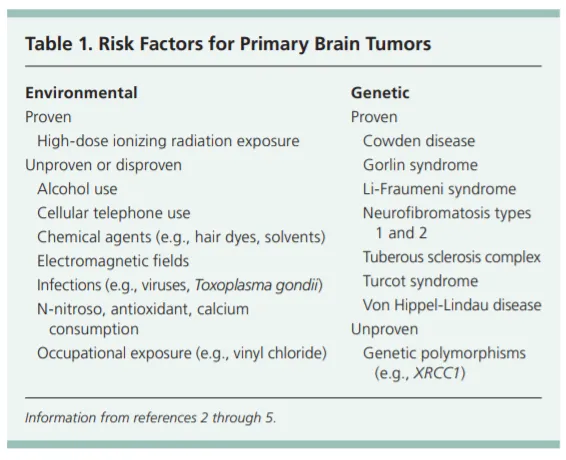 Table 1. Risk Factors for Primary Brain Tumors

Environmental
Proven
High-dose ionizing radiation exposure
Unproven or disproven
Alcohol use
Cellular telephone use
Chemical agents (e.g., hair dyes, solvents)
Electromagnetic fields
Infections (e.g., viruses, Toxoplasma gondii)
N-nitroso, antioxidant, calcium consumption
Occupational exposure (e.g., vinyl chloride)

Genetic
Proven
Cowden disease
Gorlin syndrome
Li-Fraumeni syndrome
Neurofibromatosis types 1 and 2
Tuberous sclerosis complex
Turcot syndrome
Von Hippel-Lindau disease
Unproven
Genetic polymorphisms (e.g., XRCC1)

Information from references 2 through 5.